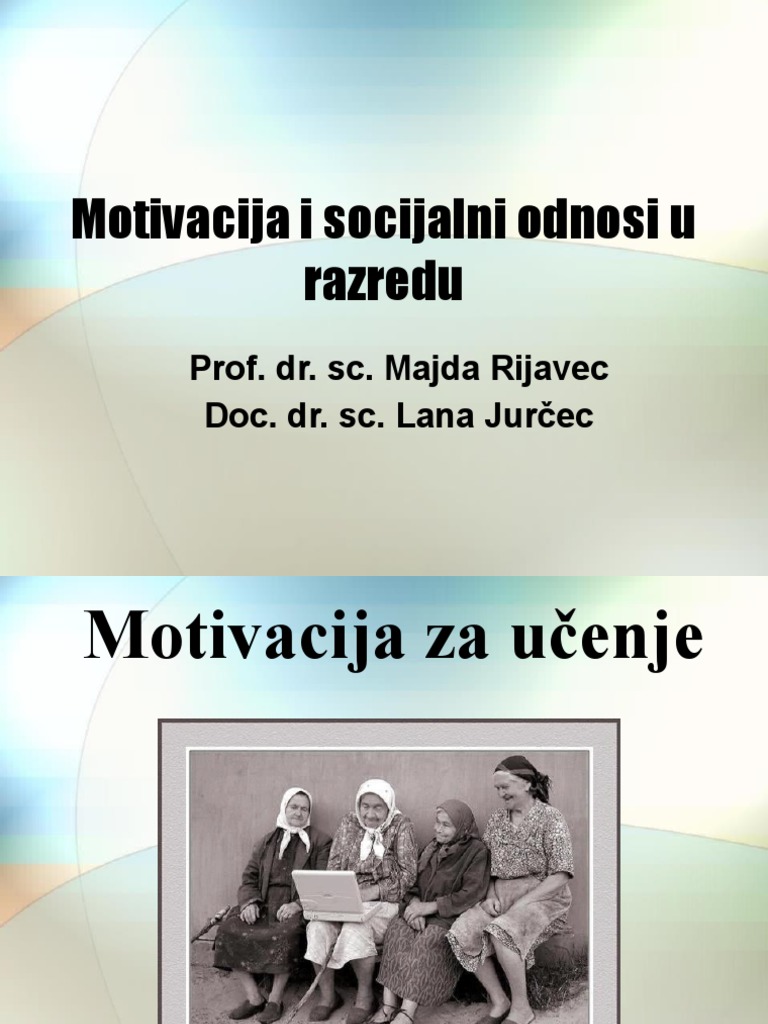 Motivacija i socijalni odnosi u razredu

Prof. dr. sc. Majda Rijavec
Doc. dr. sc. Lana Jurčec

Motivacija za učenje